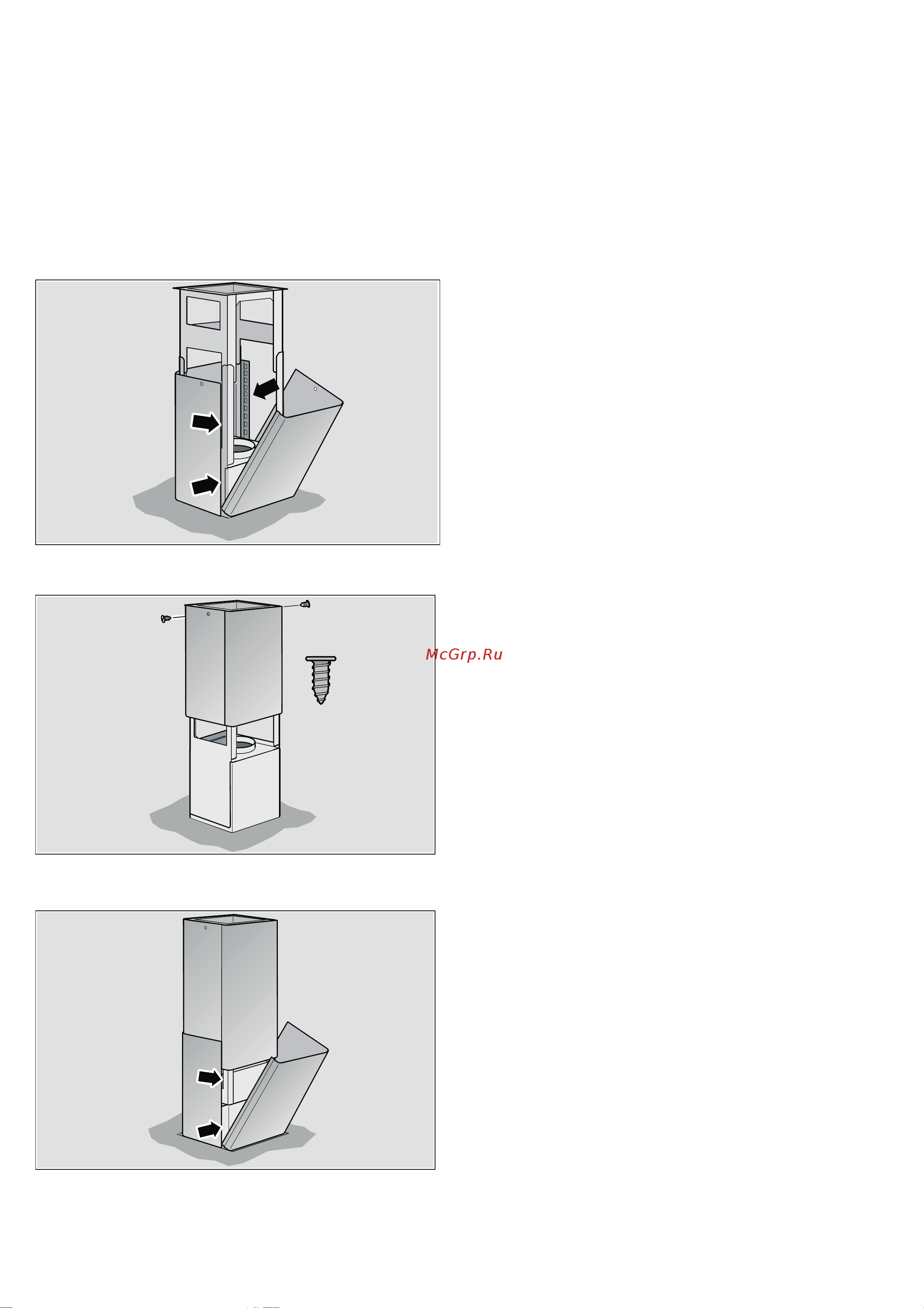 McGrp.Ru